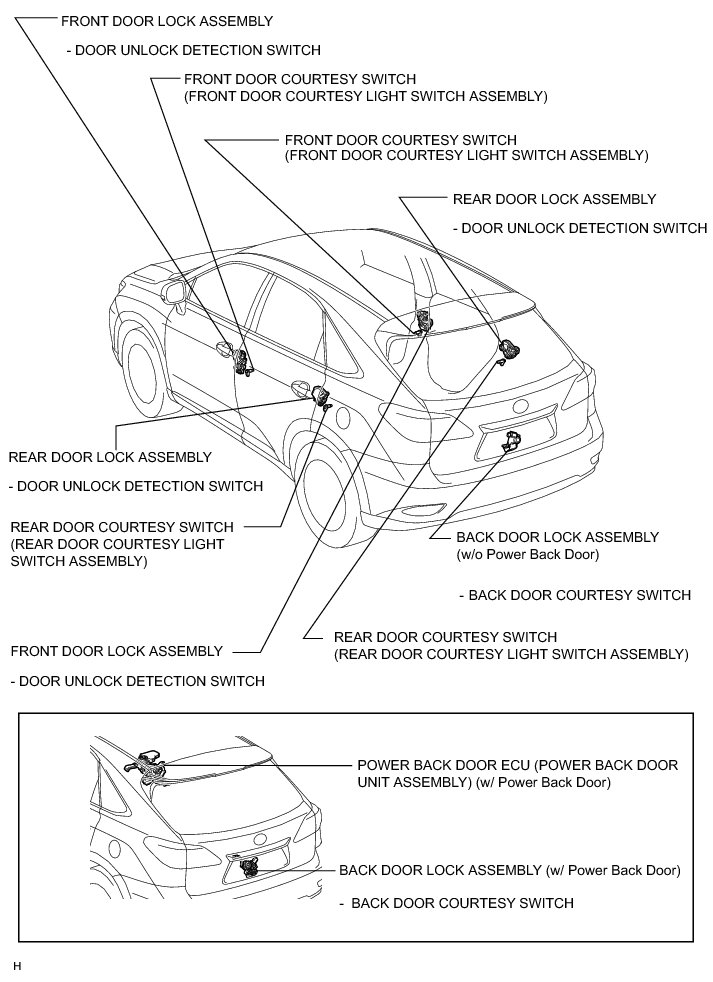 FRONT DOOR LOCK ASSEMBLY

- DOOR UNLOCK DETECTION SWITCH

FRONT DOOR COURTESY SWITCH (FRONT DOOR COURTESY LIGHT SWITCH ASSEMBLY)

FRONT DOOR COURTESY SWITCH (FRONT DOOR COURTESY LIGHT SWITCH ASSEMBLY)

REAR DOOR LOCK ASSEMBLY

- DOOR UNLOCK DETECTION SWITCH

REAR DOOR LOCK ASSEMBLY

- DOOR UNLOCK DETECTION SWITCH

REAR DOOR COURTESY SWITCH (REAR DOOR COURTESY LIGHT SWITCH ASSEMBLY)

BACK DOOR LOCK ASSEMBLY (w/o Power Back Door)

- BACK DOOR COURTESY SWITCH

FRONT DOOR LOCK ASSEMBLY

- DOOR UNLOCK DETECTION SWITCH

REAR DOOR COURTESY SWITCH (REAR DOOR COURTESY LIGHT SWITCH ASSEMBLY)

POWER BACK DOOR ECU (POWER BACK DOOR UNIT ASSEMBLY) (w/ Power Back Door)

BACK DOOR LOCK ASSEMBLY (w/ Power Back Door)

- BACK DOOR COURTESY SWITCH

H